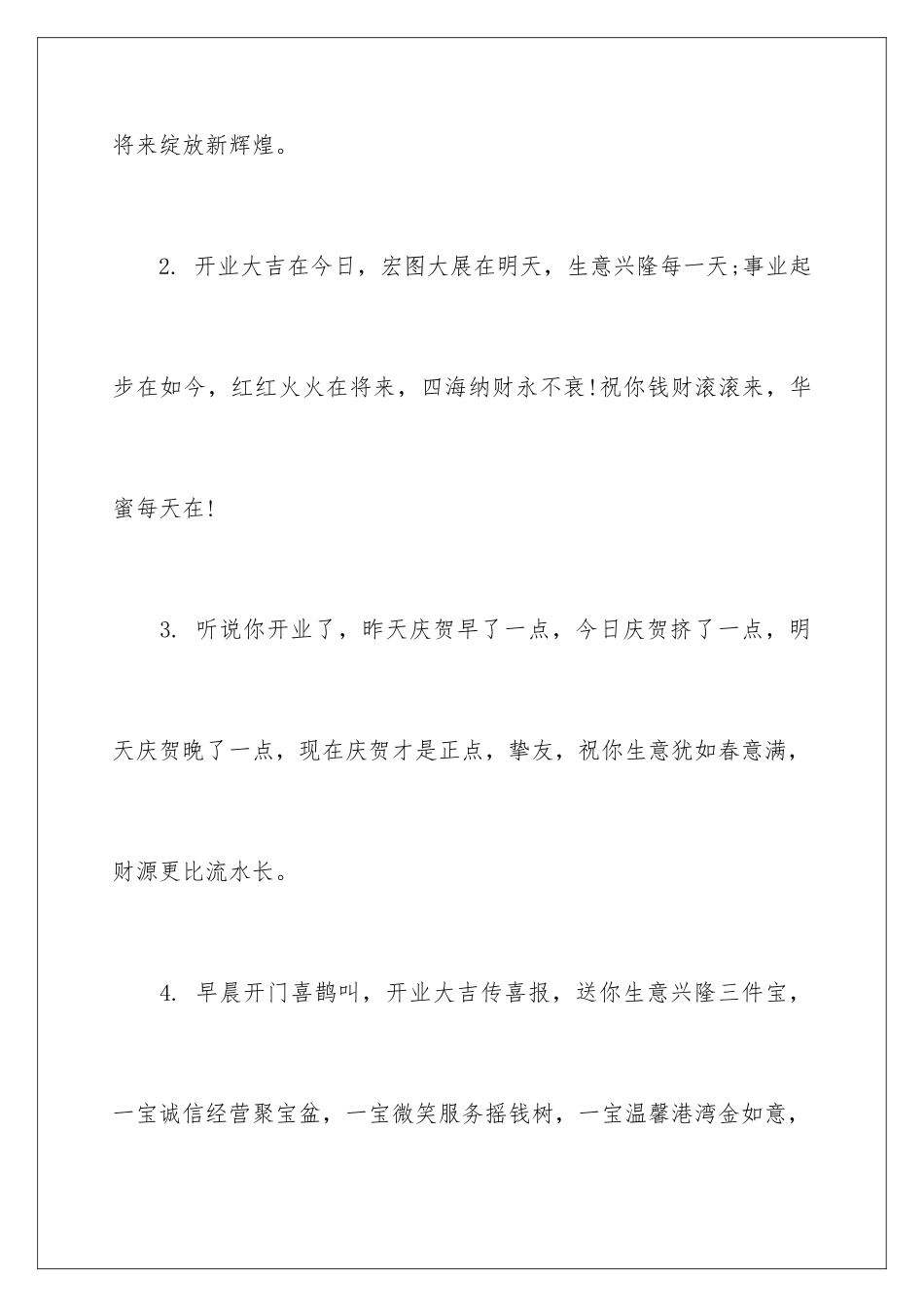 将来绽放新辉煌。

2. 开业大吉在今日，宏图大展在明天，生意兴隆每一天;事业起步在如今，红红火火在将来，四海纳财永不衰!祝你钱财滚滚来，华蜜每天在!

3. 听说你开业了，昨天庆贺早了一点，今日庆贺挤了一点，明天庆贺晚了一点，现在庆贺才是正点，挚友，祝你生意犹如春意满，财源更比流水长。

4. 早晨开门喜鹊叫，开业大吉传喜报，送你生意兴隆三件宝，一宝诚信经营聚宝盆，一宝微笑服务摇钱树，一宝温馨港湾金如意，